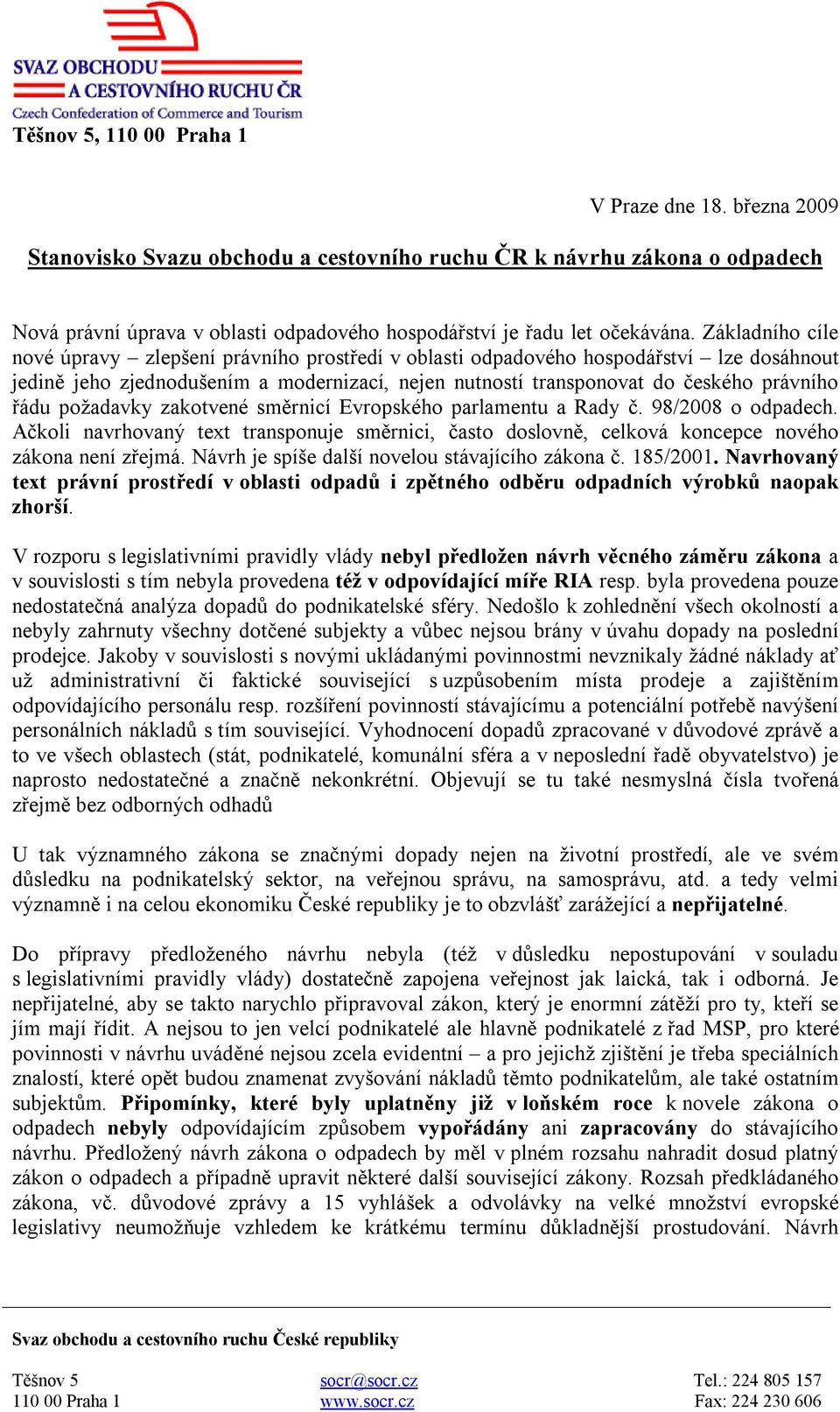 SVAZ OBCHODU
A CESTOVNÍHO RUCHU ČR
Czech Confederation of Commerce and Tourism

Těšnov 5, 110 00 Praha 1

V Praze dne 18. března 2009

Stanovisko Svazu obchodu a cestovního ruchu ČR k návrhu zákona o odpadech

Nová právní úprava v oblasti odpadového hospodářství je řadu let očekávána. Základního cíle nové úpravy – zlepšení právního prostředí v oblasti odpadového hospodářství – lze dosáhnout jedině jeho zjednodušením a modernizací, nejen nutností transponovat do českého právního řádu požadavky zakotvené směrnicí Evropského parlamentu a Rady č. 98/2008 o odpadech. Ačkoli navrhovaný text transponuje směrnici, často doslovně, celková koncepce nového zákona není zřejmá. Návrh je spíše další novelou stávajícího zákona č. 185/2001. Navrhovaný text právní prostředí v oblasti odpadů i zpětného odběru odpadních výrobků naopak zhorší.

V rozporu s legislativními pravidly vlády nebyl předložen návrh věcného záměru zákona a v souvislosti s tím nebyla provedena též v odpovídající míře RIA resp. byla provedena pouze nedostatečná analýza dopadů do podnikatelské sféry. Nedošlo k zohlednění všech okolností a nebyly zahrnuty všechny dotčené subjekty a vůbec nejsou brány v úvahu dopady na poslední prodejce. Jakoby v souvislosti s novými ukládanými povinnostmi nevznikaly žádné náklady ať už administrativní či faktické související s uzpůsobením místa prodeje a zajištěním odpovídajícího personálu resp. rozšíření povinností stávajícímu a potenciální potřebě navýšení personálních nákladů s tím související. Vyhodnocení dopadů zpracované v důvodové zprávě a to ve všech oblastech (stát, podnikatelé, komunální sféra a v neposlední řadě obyvatelstvo) je naprosto nedostatečné a značně nekonkrétní. Objevují se tu také nesmyslná čísla tvořená zřejmě bez odborných odhadů

U tak významného zákona se značnými dopady nejen na životní prostředí, ale ve svém důsledku na podnikatelský sektor, na veřejnou správu, na samosprávu, atd. a tedy velmi významně i na celou ekonomiku České republiky je to obzvlášť zarážející a nepřijatelné.

Do přípravy předloženého návrhu nebyla (též v důsledku nepostupování v souladu s legislativními pravidly vlády) dostatečně zapojena veřejnost jak laická, tak i odborná. Je nepřijatelné, aby se takto narychlo připravoval zákon, který je enormní zátěží pro ty, kteří se jím mají řídit. A nejsou to jen velcí podnikatelé ale hlavně podnikatelé z řad MSP, pro které povinnosti v návrhu uváděné nejsou zcela evidentní – a pro jejichž zjištění je třeba speciálních znalostí, které opět budou znamenat zvyšování nákladů těmto podnikatelům, ale také ostatním subjektům. Připomínky, které byly uplatněny již v loňském roce k novele zákona o odpadech nebyly odpovídajícím způsobem vypořádány ani zapracovány do stávajícího návrhu. Předložený návrh zákona o odpadech by měl v plném rozsahu nahradit dosud platný zákon o odpadech a případně upravit některé další související zákony. Rozsah předkládaného zákona, vč. důvodové zprávy a 15 vyhlášek a odvolávky na velké množství evropské legislativy neumožňuje vzhledem ke krátkému termínu důkladnější prostudování. Návrh

Svaz obchodu a cestovního ruchu České republiky

Těšnov 5
110 00 Praha 1

socr@socr.cz
www.socr.cz

Tel.: 224 805 157
Fax: 224 230 606